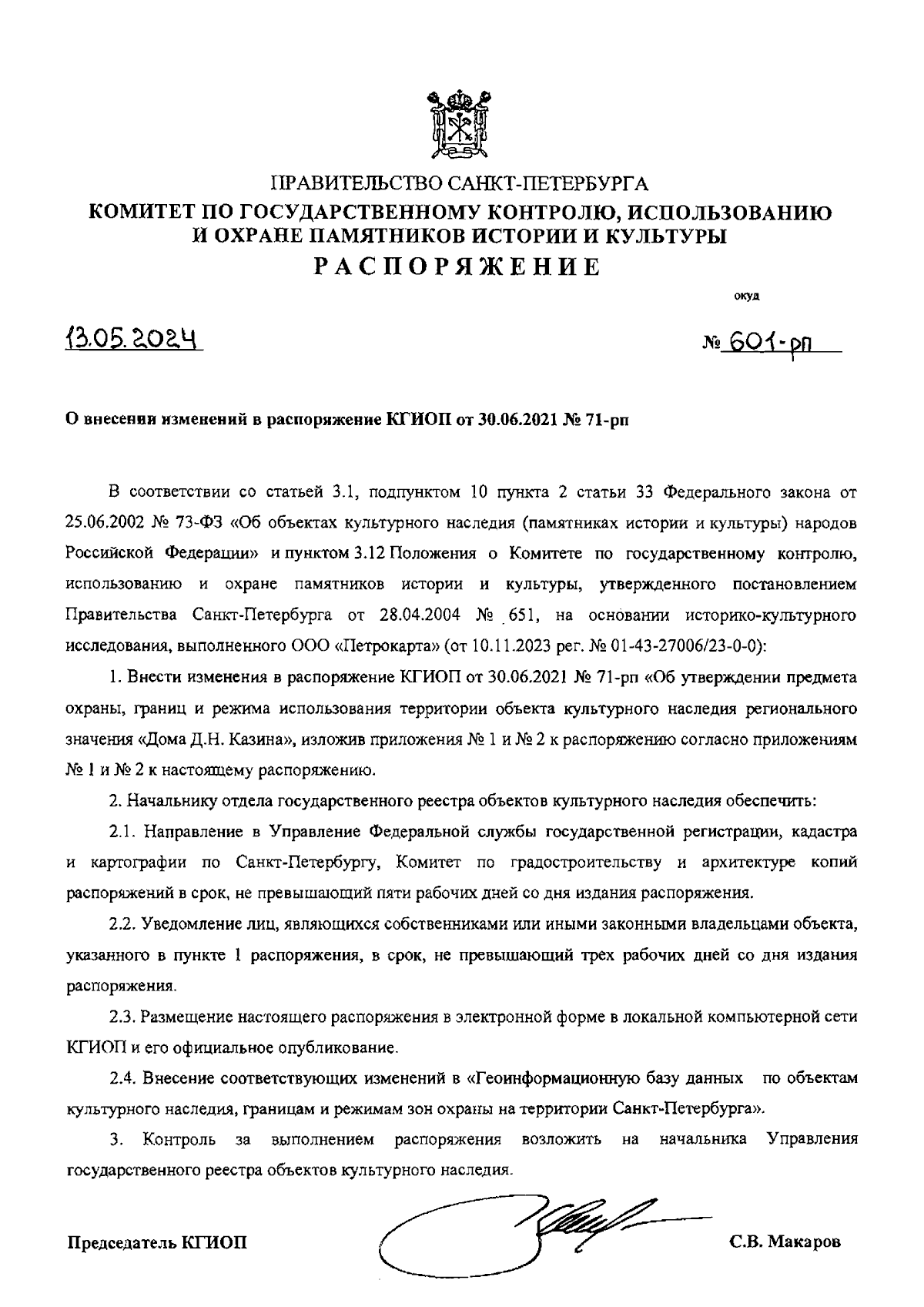 ПРАВИТЕЛЬСТВО САНКТ-ПЕТЕРБУРГА
КОМИТЕТ ПО ГОСУДАРСТВЕННОМУ КОНТРОЛЮ, ИСПОЛЬЗОВАНИЮ И ОХРАНЕ ПАМЯТНИКОВ ИСТОРИИ И КУЛЬТУРЫ
РАСПОРЯЖЕНИЕ

окуд

13.05.2024

№ 601-рп

О внесении изменений в распоряжение КГИОП от 30.06.2021 № 71-рп

В соответствии со статьей 3.1, подпунктом 10 пункта 2 статьи 33 Федерального закона от 25.06.2002 № 73-ФЗ «Об объектах культурного наследия (памятниках истории и культуры) народов Российской Федерации» и пунктом 3.12 Положения о Комитете по государственному контролю, использованию и охране памятников истории и культуры, утвержденного постановлением Правительства Санкт-Петербурга от 28.04.2004 № 651, на основании историко-культурного исследования, выполненного ООО «Петрокарта» (от 10.11.2023 рег. № 01-43-27006/23-0-0):

1. Внести изменения в распоряжение КГИОП от 30.06.2021 № 71-рп «Об утверждении предмета охраны, границ и режима использования территории объекта культурного наследия регионального значения «Дома Д.Н. Казина», изложив приложения № 1 и № 2 к распоряжению согласно приложениям № 1 и № 2 к настоящему распоряжению.

2. Начальнику отдела государственного реестра объектов культурного наследия обеспечить:

2.1. Направление в Управление Федеральной службы государственной регистрации, кадастра и картографии по Санкт-Петербургу, Комитет по градостроительству и архитектуре копий распоряжений в срок, не превышающий пяти рабочих дней со дня издания распоряжения.

2.2. Уведомление лиц, являющихся собственниками или иными законными владельцами объекта, указанного в пункте 1 распоряжения, в срок, не превышающий трех рабочих дней со дня издания распоряжения.

2.3. Размещение настоящего распоряжения в электронной форме в локальной компьютерной сети КГИОП и его официальное опубликование.

2.4. Внесение соответствующих изменений в «Геоинформационную базу данных по объектам культурного наследия, границам и режимам зон охраны на территории Санкт-Петербурга».

3. Контроль за выполнением распоряжения возложить на начальника Управления государственного реестра объектов культурного наследия.

Председатель КГИОП

С.В. Макаров